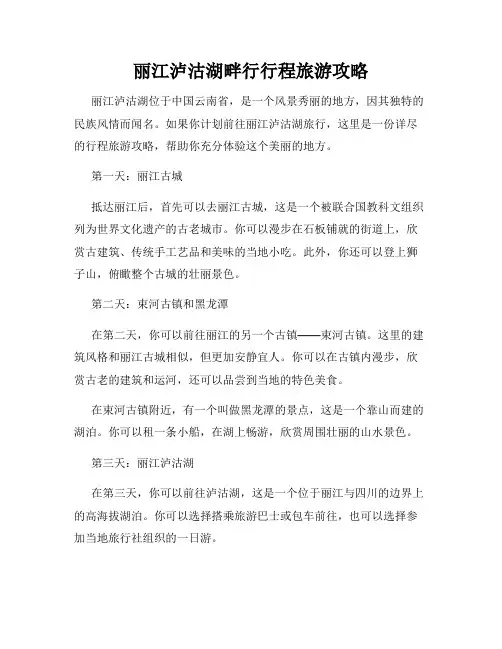 丽江泸沽湖畔行行程旅游攻略

丽江泸沽湖位于中国云南省，是一个风景秀丽的地方，因其独特的民族风情而闻名。如果你计划前往丽江泸沽湖旅行，这里是一份详尽的行程旅游攻略，帮助你充分体验这个美丽的地方。

第一天：丽江古城

抵达丽江后，首先可以去丽江古城，这是一个被联合国教科文组织列为世界文化遗产的古老城市。你可以漫步在石板铺就的街道上，欣赏古建筑、传统手工艺品和美味的当地小吃。此外，你还可以登上狮子山，俯瞰整个古城的壮丽景色。

第二天：束河古镇和黑龙潭

在第二天，你可以前往丽江的另一个古镇——束河古镇。这里的建筑风格和丽江古城相似，但更加安静宜人。你可以在古镇内漫步，欣赏古老的建筑和运河，还可以品尝到当地的特色美食。

在束河古镇附近，有一个叫做黑龙潭的景点，这是一个靠山而建的湖泊。你可以租一条小船，在湖上畅游，欣赏周围壮丽的山水景色。

第三天：丽江泸沽湖

在第三天，你可以前往泸沽湖，这是一个位于丽江与四川的边界上的高海拔湖泊。你可以选择搭乘旅游巴士或包车前往，也可以选择参加当地旅行社组织的一日游。